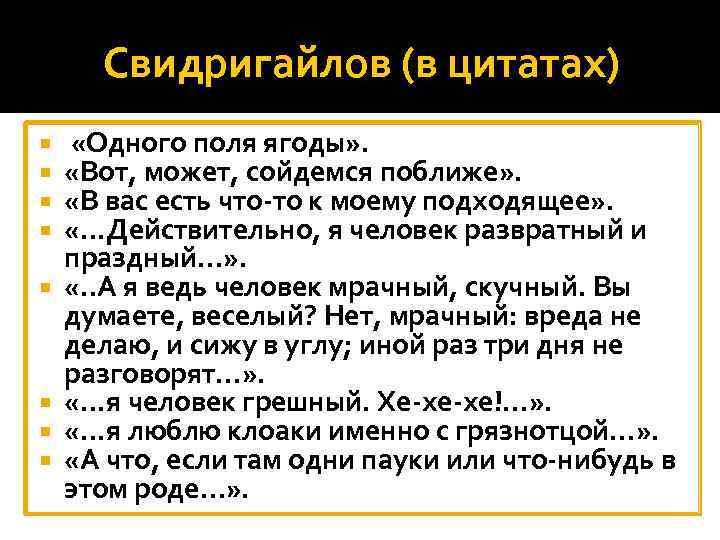 Свидригайлов (в цитатах)

«Одного поля ягоды».
«Вот, может, сойдемся поближе».
«В вас есть что-то к моему подходящее».
«…Действительно, я человек развратный и праздный…».
«..А я ведь человек мрачный, скучный. Вы думаете, веселый? Нет, мрачный: вреда не делаю, и сижу в углу; иной раз три дня не разговорят…».
«…я человек грешный. Хе-хе-хе!…».
«…я люблю клоаки именно с грязнотцой…».
«А что, если там одни пауки или что-нибудь в этом роде…».